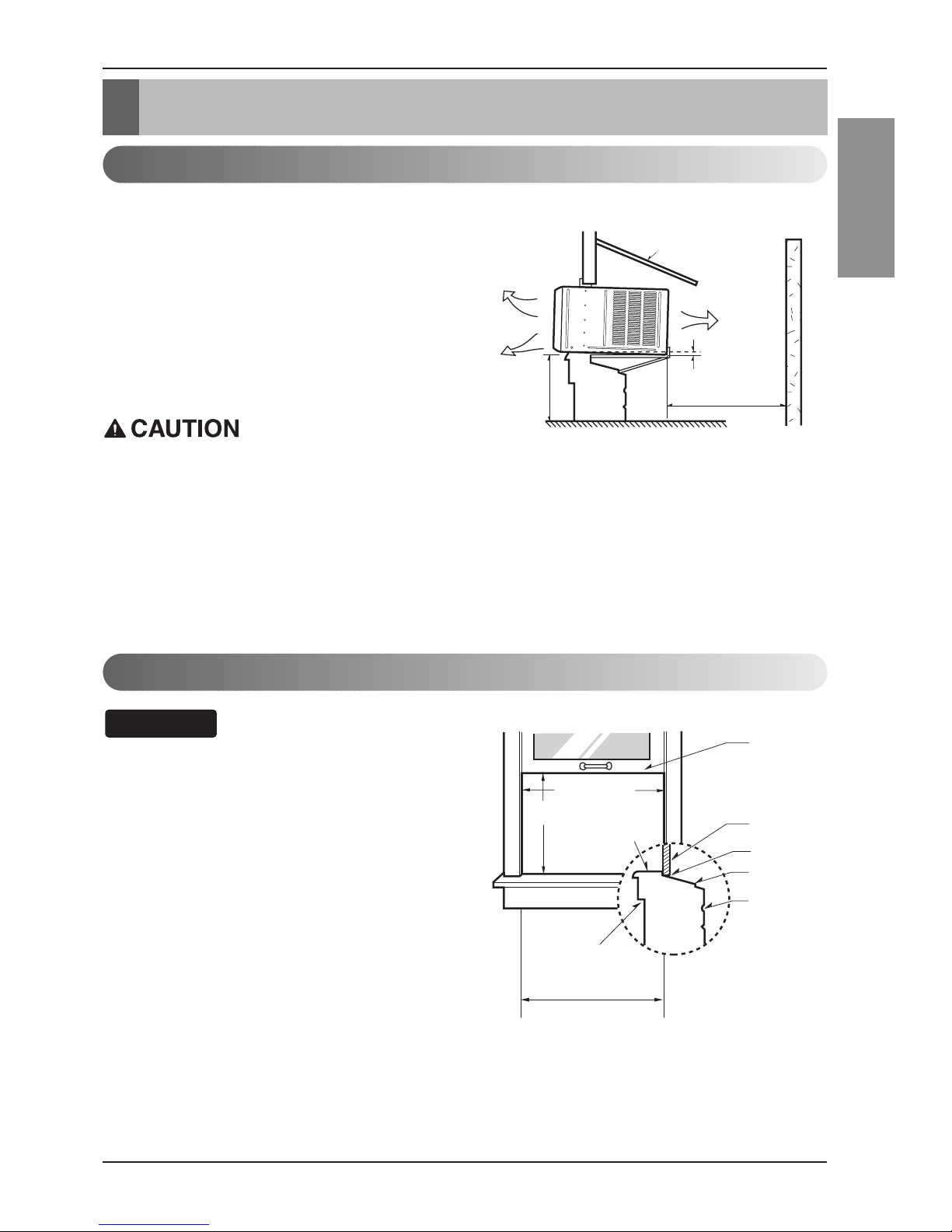 CAUTION